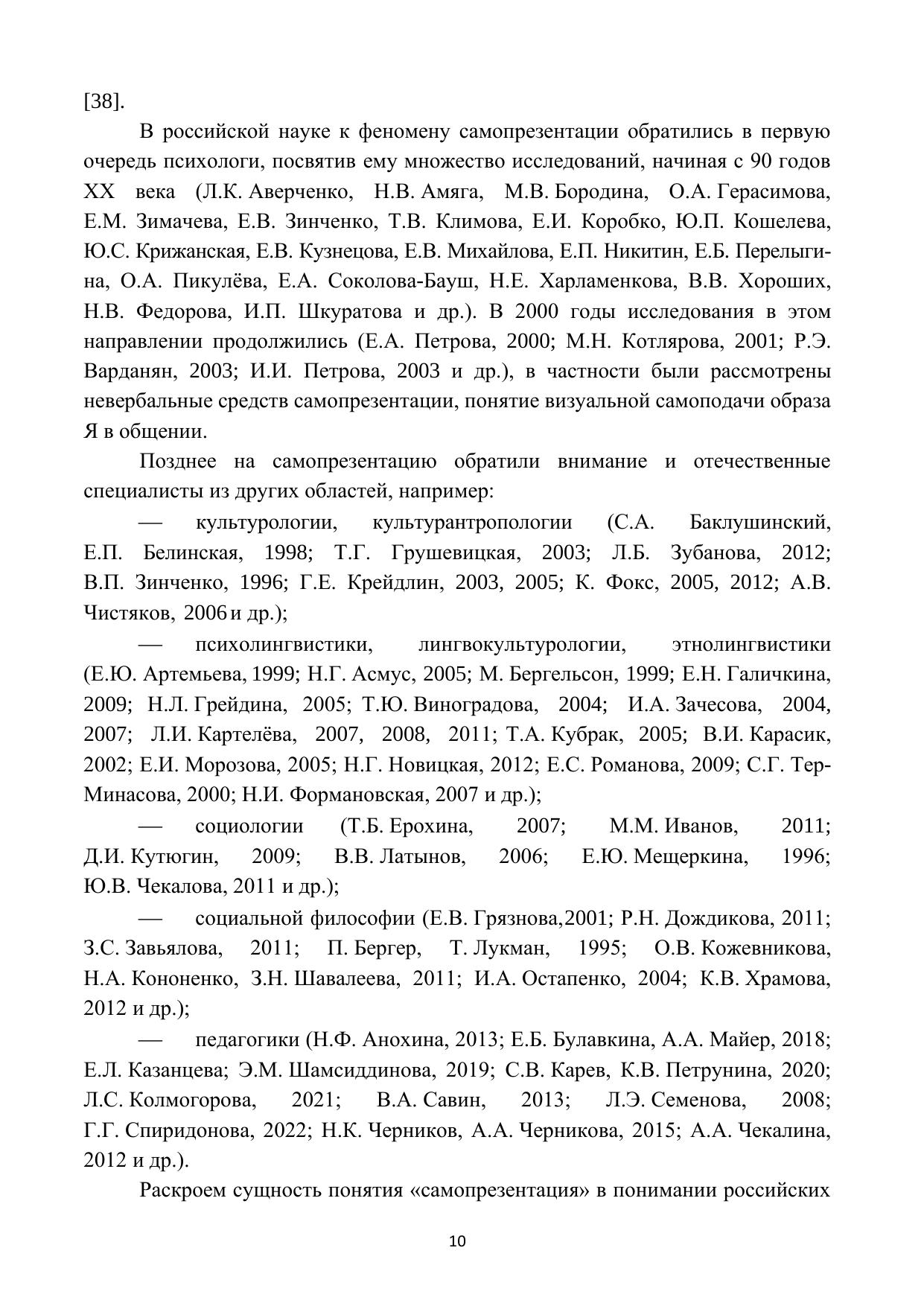 [38].

В российской науке к феномену самопрезентации обратились в первую очередь психологи, посвятив ему множество исследований, начиная с 90 годов XX века (Л.К. Аверченко, Н.В. Амяга, М.В. Бородина, О.А. Герасимова, Е.М. Зимачева, Е.В. Зинченко, Т.В. Климова, Е.И. Коробко, Ю.П. Кошелева, Ю.С. Крижанская, Е.В. Кузнецова, Е.В. Михайлова, Е.П. Никитин, Е.Б. Перелыгина, О.А. Пикулёва, Е.А. Соколова-Бауш, Н.Е. Харламенкова, В.В. Хороших, Н.В. Федорова, И.П. Шкуратова и др.). В 2000 годы исследования в этом направлении продолжились (Е.А. Петрова, 2000; М.Н. Котлярова, 2001; Р.Э. Варданян, 2003; И.И. Петрова, 2003 и др.), в частности были рассмотрены невербальные средств самопрезентации, понятие визуальной самоподачи образа Я в общении.

Позднее на самопрезентацию обратили внимание и отечественные специалисты из других областей, например:

— культурологии, культурантропологии (С.А. Баклушинский, Е.П. Белинская, 1998; Т.Г. Грушевицкая, 2003; Л.Б. Зубанова, 2012; В.П. Зинченко, 1996; Г.Е. Крейдлин, 2003, 2005; К. Фокс, 2005, 2012; А.В. Чистяков, 2006 и др.);

— психолингвистики, лингвокультурологии, этнолингвистики (Е.Ю. Артемьева, 1999; Н.Г. Асмус, 2005; М. Бергельсон, 1999; Е.Н. Галичкина, 2009; Н.Л. Грейдина, 2005; Т.Ю. Виноградова, 2004; И.А. Зачесова, 2004, 2007; Л.И. Картелёва, 2007, 2008, 2011; Т.А. Кубрак, 2005; В.И. Карасик, 2002; Е.И. Морозова, 2005; Н.Г. Новицкая, 2012; Е.С. Романова, 2009; С.Г. Тер-Минасова, 2000; Н.И. Формановская, 2007 и др.);

— социологии (Т.Б. Ерохина, 2007; М.М. Иванов, 2011; Д.И. Кутюгин, 2009; В.В. Латынов, 2006; Е.Ю. Мещеркина, 1996; Ю.В. Чекалова, 2011 и др.);

— социальной философии (Е.В. Грязнова,2001; Р.Н. Дождикова, 2011; З.С. Завьялова, 2011; П. Бергер, Т. Лукман, 1995; О.В. Кожевникова, Н.А. Кононенко, З.Н. Шавалеева, 2011; И.А. Остапенко, 2004; К.В. Храмова, 2012 и др.);

— педагогики (Н.Ф. Анохина, 2013; Е.Б. Булавкина, А.А. Майер, 2018; Е.Л. Казанцева; Э.М. Шамсиддинова, 2019; С.В. Карев, К.В. Петрунина, 2020; Л.С. Колмогорова, 2021; В.А. Савин, 2013; Л.Э. Семенова, 2008; Г.Г. Спиридонова, 2022; Н.К. Черников, А.А. Черникова, 2015; А.А. Чекалина, 2012 и др.).

Раскроем сущность понятия «самопрезентация» в понимании российских

10